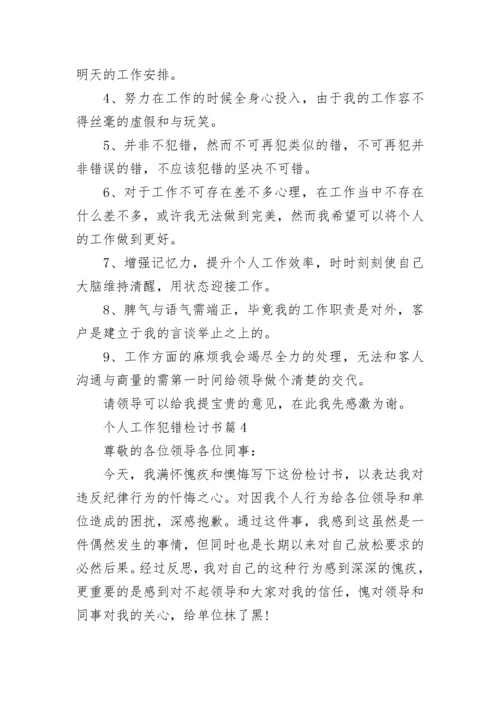 明天的工作安排。

4、努力在工作的时候全身心投入，由于我的工作容不得丝毫的虚假和与玩笑。

5、并非不犯错，然而不可再犯类似的错，不可再犯并非错误的错，不应该犯错的坚决不可错。

6、对于工作不可存在差不多心理，在工作当中不存在什么差不多，或许我无法做到完美，然而我希望可以将个人的工作做到更好。

7、增强记忆力，提升个人工作效率，时时刻刻使自己大脑维持清醒，用状态迎接工作。

8、脾气与语气需端正，毕竟我的工作职责是对外，客户是建立于我的言谈举止之上的。

9、工作方面的麻烦我会竭尽全力的处理，无法和客人沟通与商量的需第一时间给领导做个清楚的交代。

请领导可以给我提宝贵的意见，在此我先感激为谢。

个人工作犯错检讨书篇4

尊敬的各位领导各位同事：

今天，我满怀愧疚和懊悔写下这份检讨书，以表达我对违反纪律行为的忏悔之心。对因我个人行为给各位领导和单位造成的困扰，深感抱歉。通过这件事，我感到这虽然是一件偶然发生的事情，但同时也是长期以来对自己放松要求的必然后果。经过反思，我对自己的这种行为感到深深的愧疚，更重要的是感到对不起领导和大家对我的信任，愧对领导和同事对我的关心，给单位抹了黑！